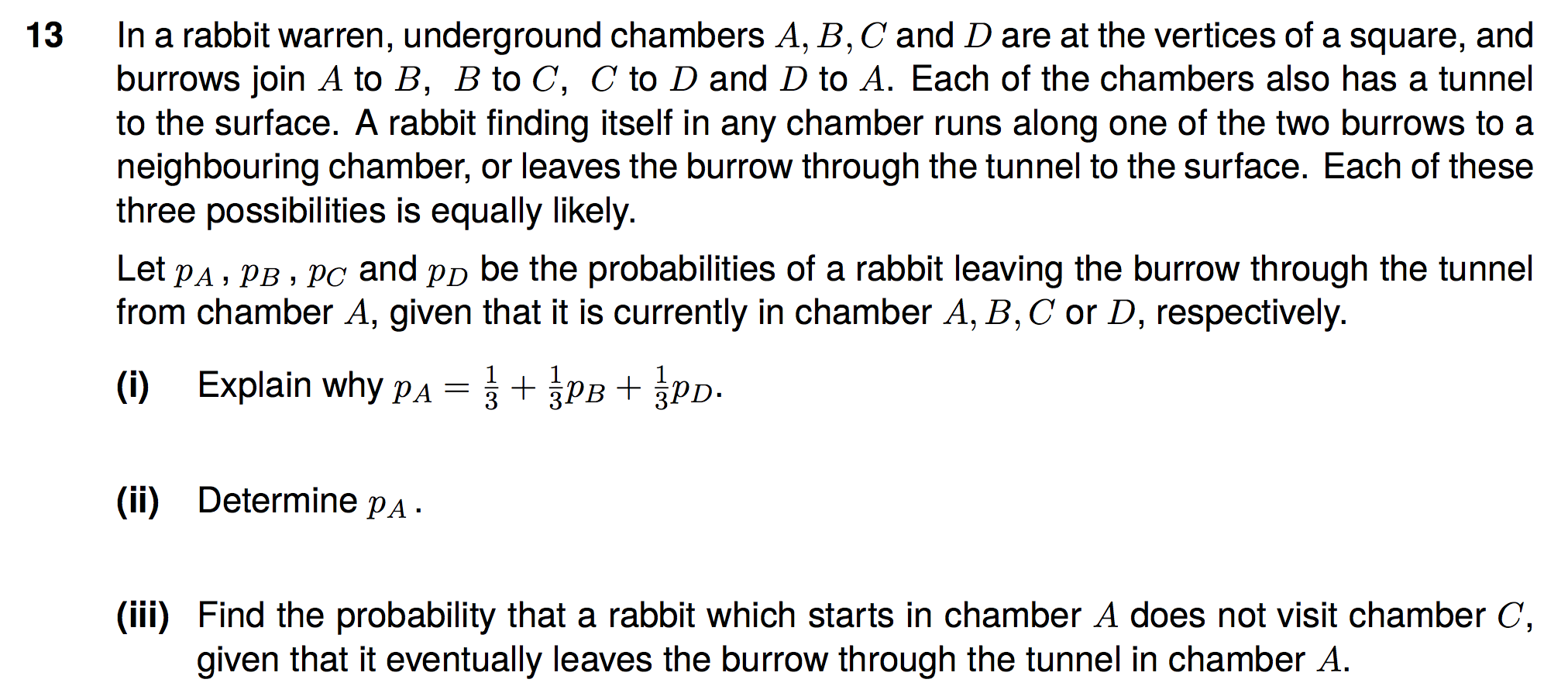 13 In a rabbit warren, underground chambers $A, B, C$ and $D$ are at the vertices of a square, and burrows join $A$ to $B$, $B$ to $C$, $C$ to $D$ and $D$ to $A$. Each of the chambers also has a tunnel to the surface. A rabbit finding itself in any chamber runs along one of the two burrows to a neighbouring chamber, or leaves the burrow through the tunnel to the surface. Each of these three possibilities is equally likely.

Let $p_A$, $p_B$, $p_C$ and $p_D$ be the probabilities of a rabbit leaving the burrow through the tunnel from chamber $A$, given that it is currently in chamber $A, B, C$ or $D$, respectively.

(i) Explain why $p_A = \frac{1}{3} + \frac{1}{3}p_B + \frac{1}{3}p_D$.

(ii) Determine $p_A$.

(iii) Find the probability that a rabbit which starts in chamber $A$ does not visit chamber $C$, given that it eventually leaves the burrow through the tunnel in chamber $A$.